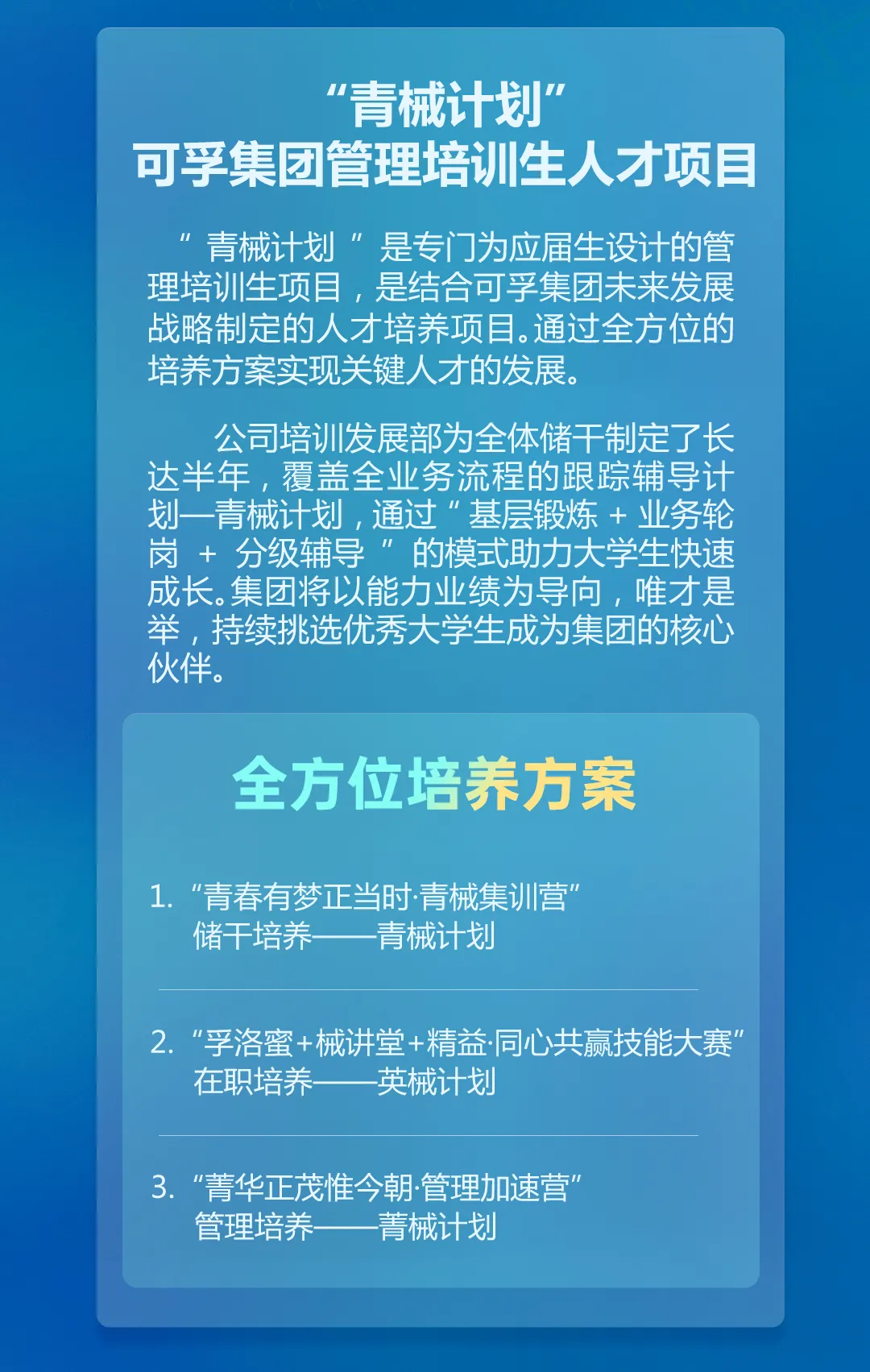 “青械计划”
可孚集团管理培训生人才项目

“青械计划”是专门为应届生设计的管理培训生项目，是结合可孚集团未来发展战略制定的人才培养项目。通过全方位的培养方案实现关键人才的发展。

公司培训发展部为全体储干制定了长达半年，覆盖全业务流程的跟踪辅导计划—青械计划，通过“基层锻炼+业务轮岗+分级辅导”的模式助力大学生快速成长。集团将以能力业绩为导向，唯才是举，持续挑选优秀大学生成为集团的核心伙伴。

全方位培养方案

1.“青春有梦正当时·青械集训营”
储干培养——青械计划

2.“孚洛蜜+械讲堂+精益·同心共赢技能大赛”
在职培养——英械计划

3.“菁华正茂惟今朝·管理加速营”
管理培养——菁械计划